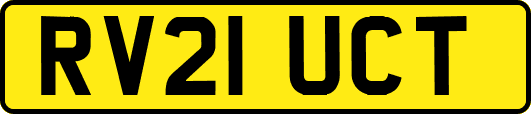 RV21 UCT